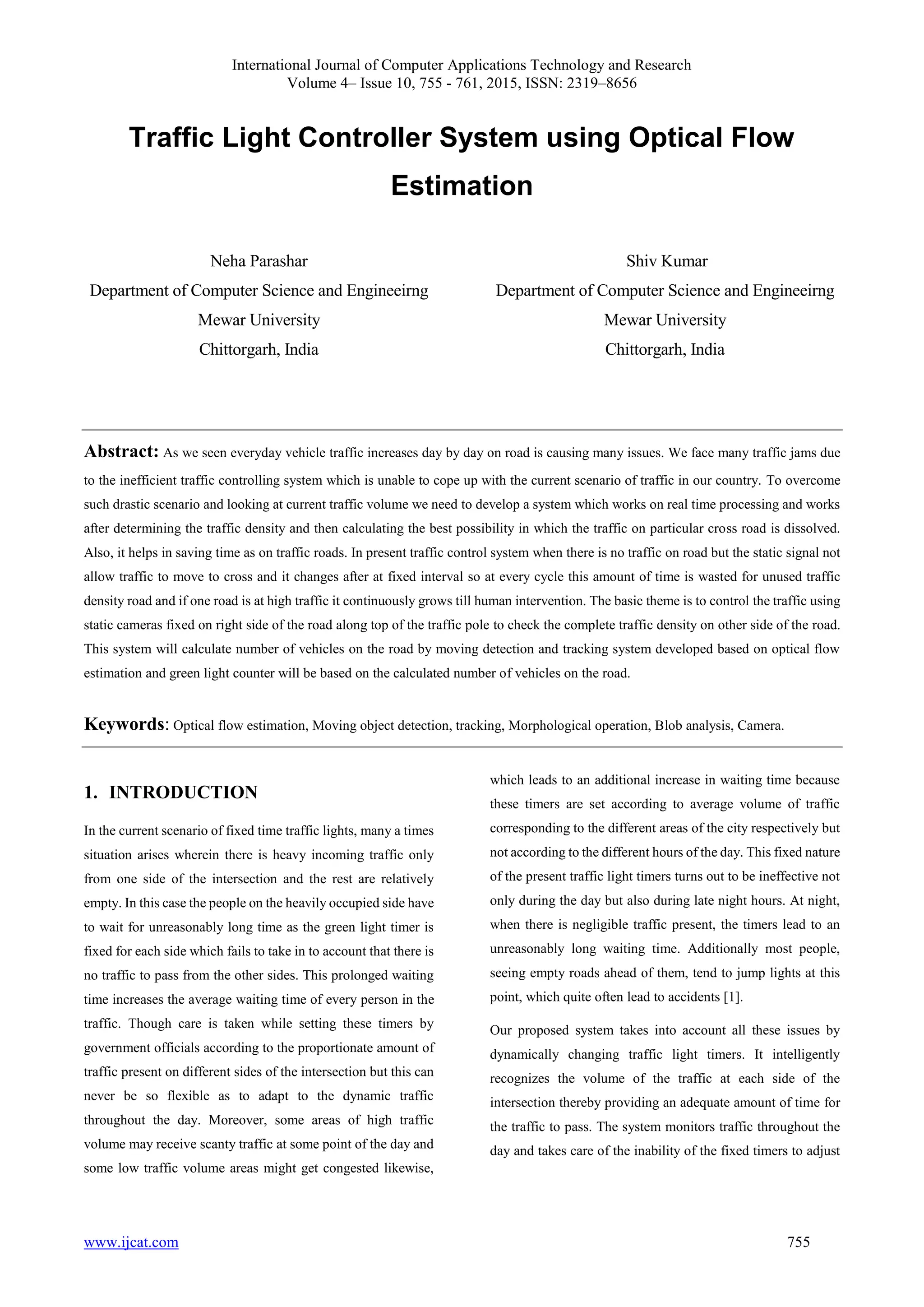 International Journal of Computer Applications Technology and Research
Volume 4– Issue 10, 755 - 761, 2015, ISSN: 2319–8656

Traffic Light Controller System using Optical Flow Estimation

Neha Parashar
Department of Computer Science and Engineeirng
Mewar University
Chittorgarh, India

Shiv Kumar
Department of Computer Science and Engineeirng
Mewar University
Chittorgarh, India

Abstract: As we seen everyday vehicle traffic increases day by day on road is causing many issues. We face many traffic jams due to the inefficient traffic controlling system which is unable to cope up with the current scenario of traffic in our country. To overcome such drastic scenario and looking at current traffic volume we need to develop a system which works on real time processing and works after determining the traffic density and then calculating the best possibility in which the traffic on particular cross road is dissolved. Also, it helps in saving time as on traffic roads. In present traffic control system when there is no traffic on road but the static signal not allow traffic to move to cross and it changes after at fixed interval so at every cycle this amount of time is wasted for unused traffic density road and if one road is at high traffic it continuously grows till human intervention. The basic theme is to control the traffic using static cameras fixed on right side of the road along top of the traffic pole to check the complete traffic density on other side of the road. This system will calculate number of vehicles on the road by moving detection and tracking system developed based on optical flow estimation and green light counter will be based on the calculated number of vehicles on the road.

Keywords: Optical flow estimation, Moving object detection, tracking, Morphological operation, Blob analysis, Camera.

1. INTRODUCTION

In the current scenario of fixed time traffic lights, many a times situation arises wherein there is heavy incoming traffic only from one side of the intersection and the rest are relatively empty. In this case the people on the heavily occupied side have to wait for unreasonably long time as the green light timer is fixed for each side which fails to take in to account that there is no traffic to pass from the other sides. This prolonged waiting time increases the average waiting time of every person in the traffic. Though care is taken while setting these timers by government officials according to the proportionate amount of traffic present on different sides of the intersection but this can never be so flexible as to adapt to the dynamic traffic throughout the day. Moreover, some areas of high traffic volume may receive scanty traffic at some point of the day and some low traffic volume areas might get congested likewise, which leads to an additional increase in waiting time because these timers are set according to average volume of traffic corresponding to the different areas of the city respectively but not according to the different hours of the day. This fixed nature of the present traffic light timers turns out to be ineffective not only during the day but also during late night hours. At night, when there is negligible traffic present, the timers lead to an unreasonably long waiting time. Additionally most people, seeing empty roads ahead of them, tend to jump lights at this point, which quite often lead to accidents [1].

Our proposed system takes into account all these issues by dynamically changing traffic light timers. It intelligently recognizes the volume of the traffic at each side of the intersection thereby providing an adequate amount of time for the traffic to pass. The system monitors traffic throughout the day and takes care of the inability of the fixed timers to adjust

www.ijcat.com
755